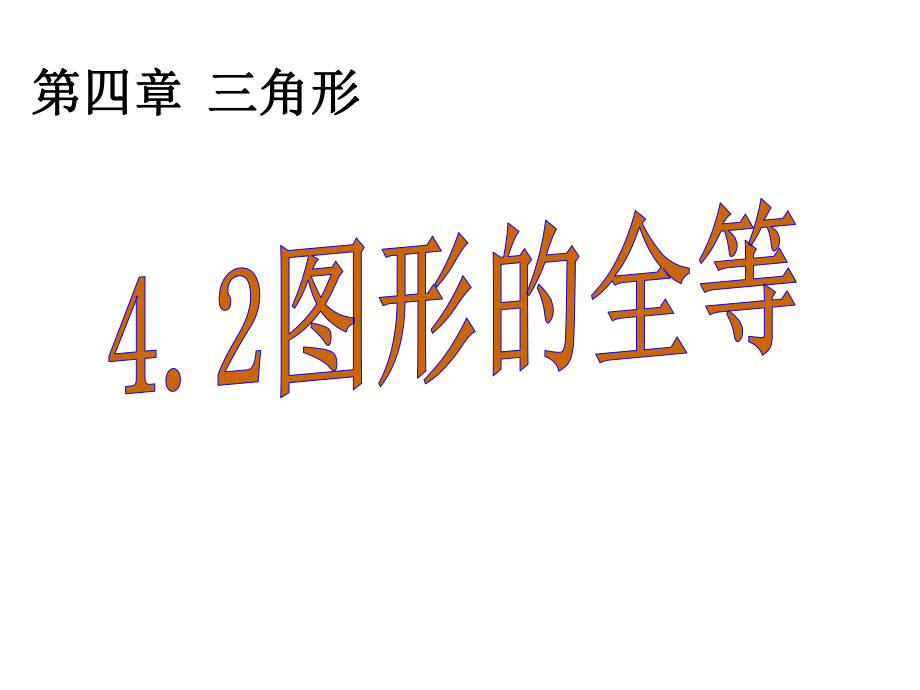 第四章 三角形

4.2图形的全等